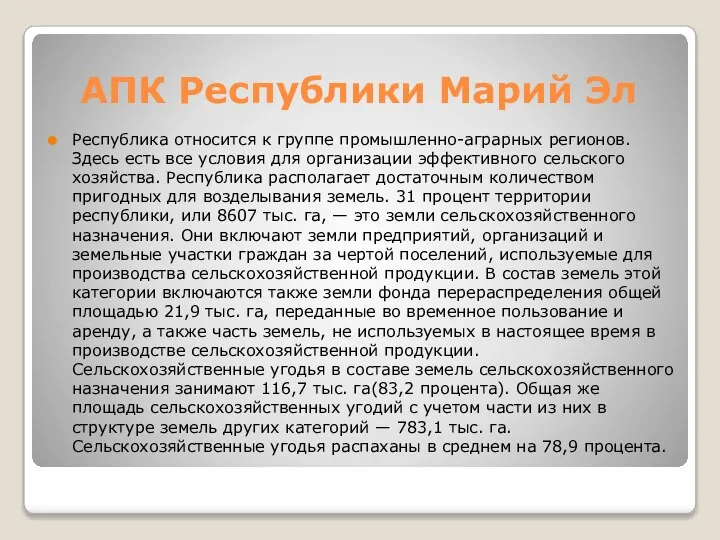 АПК Республики Марий Эл

Республика относится к группе промышленно-аграрных регионов. Здесь есть все условия для организации эффективного сельского хозяйства. Республика располагает достаточным количеством пригодных для возделывания земель. 31 процент территории республики, или 8607 тыс. га, — это земли сельскохозяйственного назначения. Они включают земли предприятий, организаций и земельные участки граждан за чертой поселений, используемые для производства сельскохозяйственной продукции. В состав земель этой категории включаются также земли фонда перераспределения общей площадью 21,9 тыс. га, переданные во временное пользование и аренду, а также часть земель, не используемых в настоящее время в производстве сельскохозяйственной продукции. Сельскохозяйственные угодья в составе земель сельскохозяйственного назначения занимают 116,7 тыс. га(83,2 процента). Общая же площадь сельскохозяйственных угодий с учетом части из них в структуре земель других категорий — 783,1 тыс. га. Сельскохозяйственные угодья распаханы в среднем на 78,9 процента.